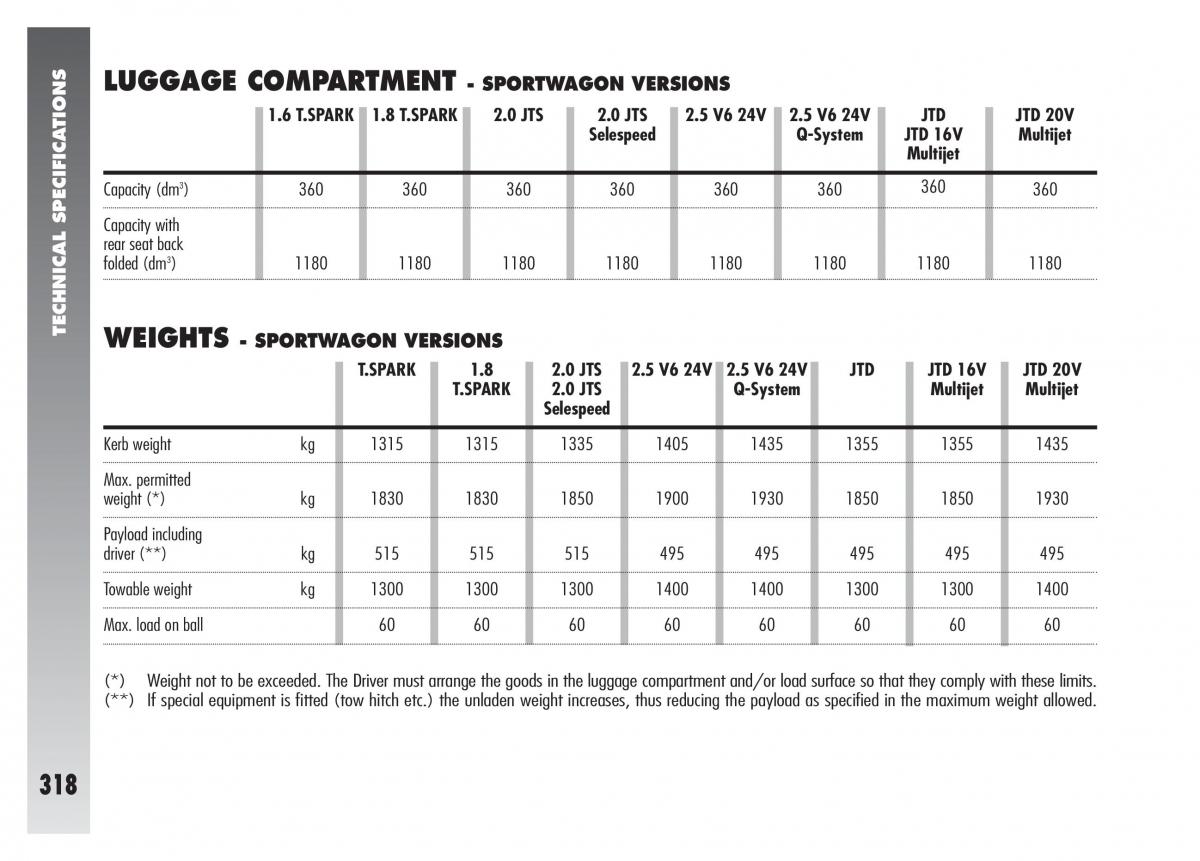 TECHNICAL SPECIFICATIONS

LUGGAGE COMPARTMENT - SPORTWAGON VERSIONS

| | 1.6 T.SPARK | 1.8 T.SPARK | 2.0 JTS | 2.0 JTS Selespeed | 2.5 V6 24V | 2.5 V6 24V Q-System | JTD JTD 16V Multijet | JTD 20V Multijet |
|---|---|---|---|---|---|---|---|---|
| Capacity (dm$^3$) | 360 | 360 | 360 | 360 | 360 | 360 | 360 | 360 |
| Capacity with rear seat back folded (dm$^3$) | 1180 | 1180 | 1180 | 1180 | 1180 | 1180 | 1180 | 1180 |

WEIGHTS - SPORTWAGON VERSIONS

| | | T.SPARK | 1.8 T.SPARK | 2.0 JTS 2.0 JTS Selespeed | 2.5 V6 24V | 2.5 V6 24V Q-System | JTD | JTD 16V Multijet | JTD 20V Multijet |
|---|---|---|---|---|---|---|---|---|---|
| Kerb weight | kg | 1315 | 1315 | 1335 | 1405 | 1435 | 1355 | 1355 | 1435 |
| Max. permitted weight (*) | kg | 1830 | 1830 | 1850 | 1900 | 1930 | 1850 | 1850 | 1930 |
| Payload including driver (**) | kg | 515 | 515 | 515 | 495 | 495 | 495 | 495 | 495 |
| Towable weight | kg | 1300 | 1300 | 1300 | 1400 | 1400 | 1300 | 1300 | 1400 |
| Max. load on ball | | 60 | 60 | 60 | 60 | 60 | 60 | 60 | 60 |

(*) Weight not to be exceeded. The Driver must arrange the goods in the luggage compartment and/or load surface so that they comply with these limits.
(**) If special equipment is fitted (tow hitch etc.) the unladen weight increases, thus reducing the payload as specified in the maximum weight allowed.

318